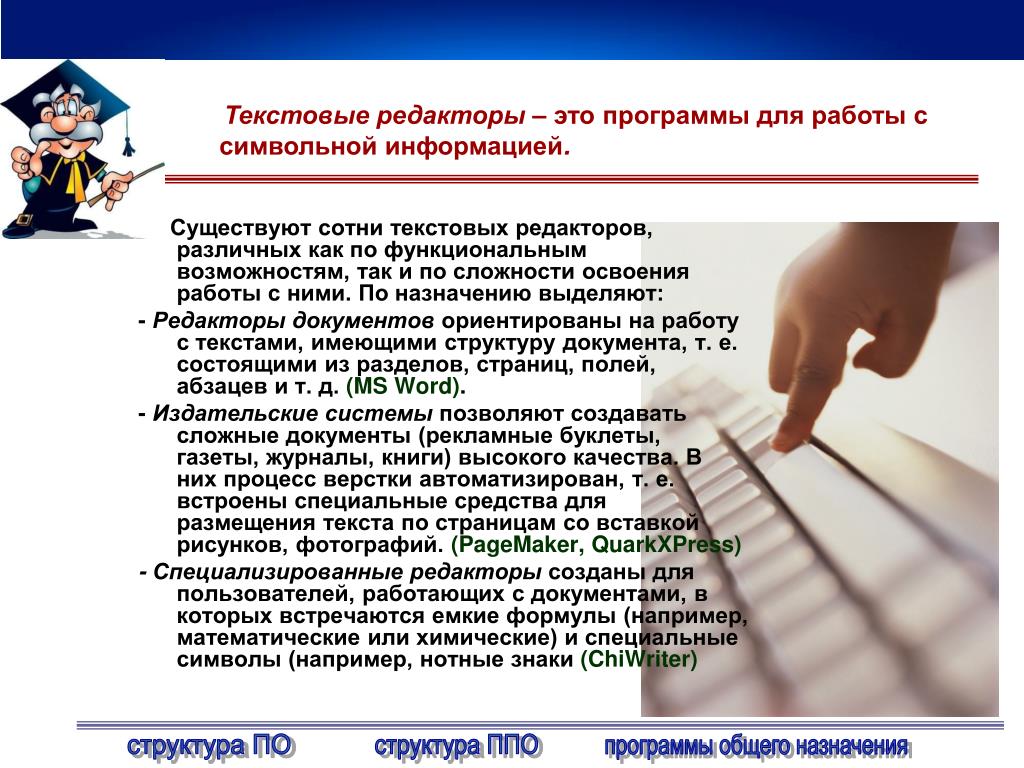 Текстовые редакторы – это программы для работы с символьной информацией.

Существуют сотни текстовых редакторов, различных как по функциональным возможностям, так и по сложности освоения работы с ними. По назначению выделяют:

- Редакторы документов ориентированы на работу с текстами, имеющими структуру документа, т. е. состоящими из разделов, страниц, полей, абзацев и т. д. (MS Word).

- Издательские системы позволяют создавать сложные документы (рекламные буклеты, газеты, журналы, книги) высокого качества. В них процесс верстки автоматизирован, т. е. встроены специальные средства для размещения текста по страницам со вставкой рисунков, фотографий. (PageMaker, QuarkXPress)

- Специализированные редакторы созданы для пользователей, работающих с документами, в которых встречаются емкие формулы (например, математические или химические) и специальные символы (например, нотные знаки (ChiWriter)

структура ПО структура ППО программы общего назначения